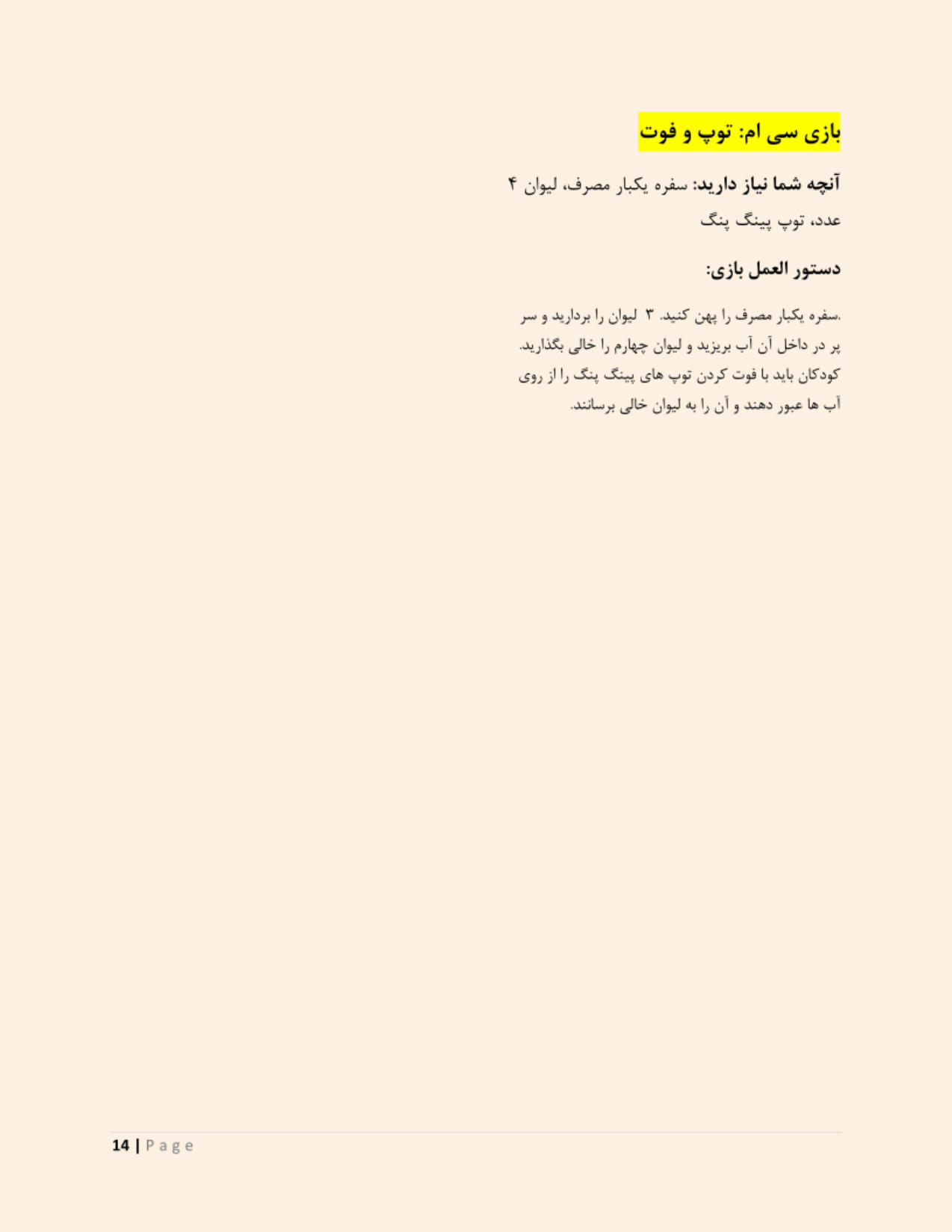 بازی سی ام: توپ و فوت

آنچه شما نیاز دارید: سفره یکبار مصرف، لیوان ۴ عدد، توپ پینگ پنگ

دستور العمل بازی:

.سفره یکبار مصرف را پهن کنید. ۳ لیوان را بردارید و سر پر در داخل آن آب بریزید و لیوان چهارم را خالی بگذارید. کودکان باید با فوت کردن توپ های پینگ پنگ را از روی آب ها عبور دهند و آن را به لیوان خالی برسانند.

14 | Page